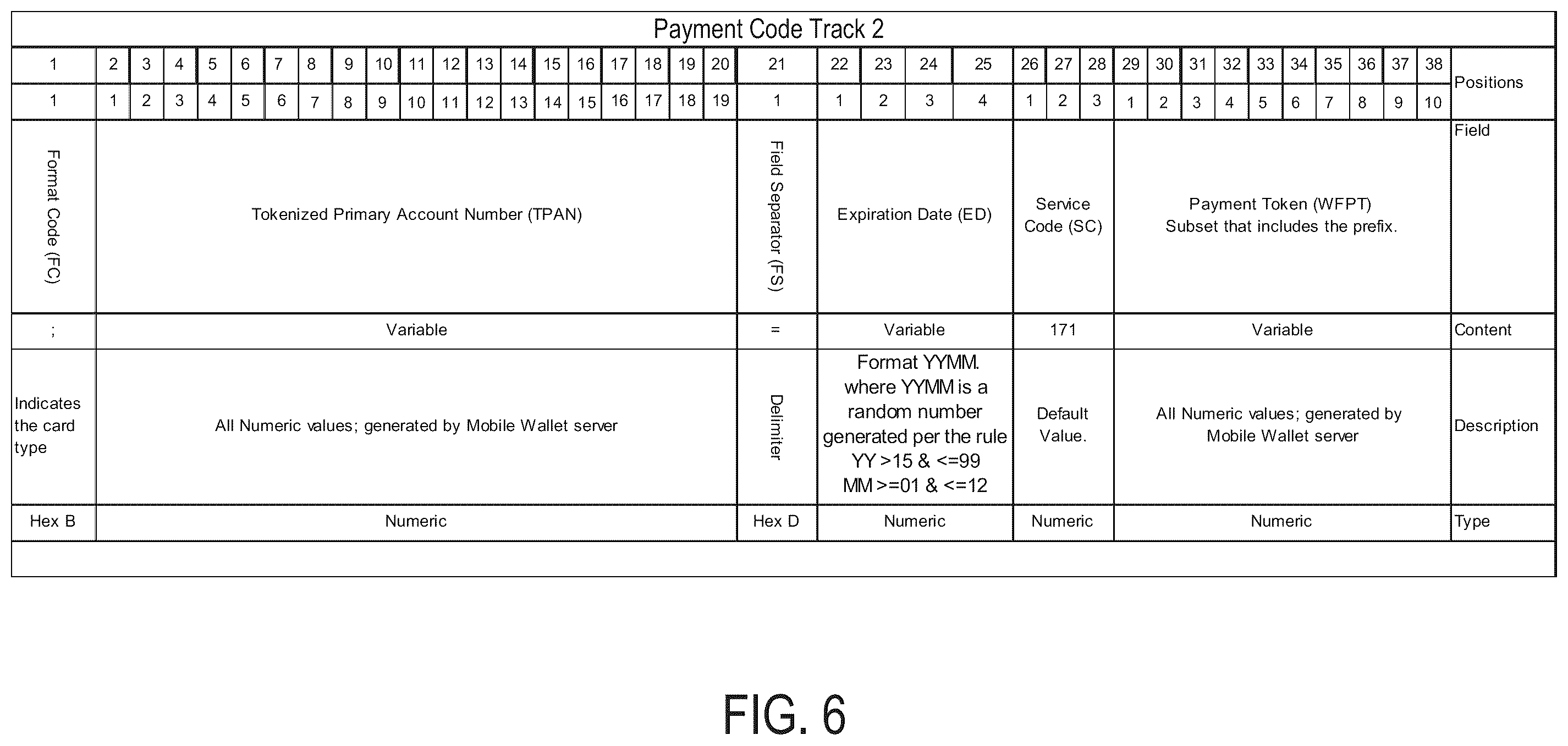 Payment Code Track 2

| 1 | 2 | 3 | 4 | 5 | 6 | 7 | 8 | 9 | 10 | 11 | 12 | 13 | 14 | 15 | 16 | 17 | 18 | 19 | 20 | 21 | 22 | 23 | 24 | 25 | 26 | 27 | 28 | 29 | 30 | 31 | 32 | 33 | 34 | 35 | 36 | 37 | 38 | Positions |
|---|---|---|---|---|---|---|---|---|---|---|---|---|---|---|---|---|---|---|---|---|---|---|---|---|---|---|---|---|---|---|---|---|---|---|---|---|---|---|
| 1 | 1 | 2 | 3 | 4 | 5 | 6 | 7 | 8 | 9 | 10 | 11 | 12 | 13 | 14 | 15 | 16 | 17 | 18 | 19 | 1 | 1 | 2 | 3 | 4 | 1 | 2 | 3 | 1 | 2 | 3 | 4 | 5 | 6 | 7 | 8 | 9 | 10 | |

| Format Code (FC) | Tokenized Primary Account Number (TPAN) | Field Separator (FS) | Expiration Date (ED) | Service Code (SC) | Payment Token (WFPT) Subset that includes the prefix. | Field |
|---|---|---|---|---|---|---|
| ; | Variable | = | Variable | 171 | Variable | Content |
| Indicates the card type | All Numeric values; generated by Mobile Wallet server | Delimiter | Format YYMM. where YYMM is a random number generated per the rule YY >15 & <=99 MM >=01 & <=12 | Default Value. | All Numeric values; generated by Mobile Wallet server | Description |
| Hex B | Numeric | Hex D | Numeric | Numeric | Numeric | Type |

FIG. 6